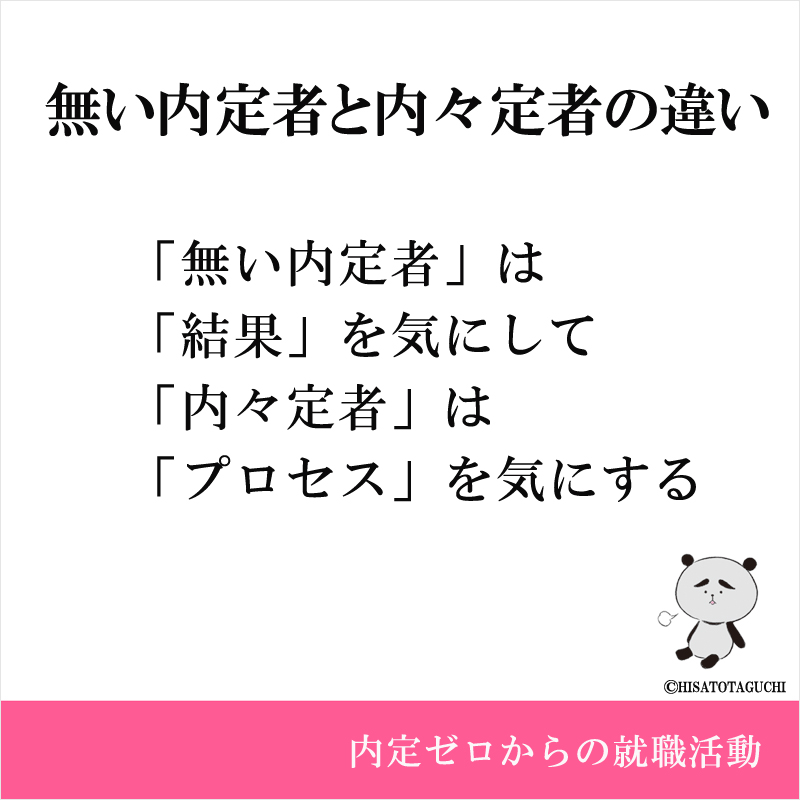 無い内定者と内々定者の違い

「無い内定者」は
「結果」を気にして
「内々定者」は
「プロセス」を気にする

©HISATOTAGUCHI

内定ゼロからの就職活動